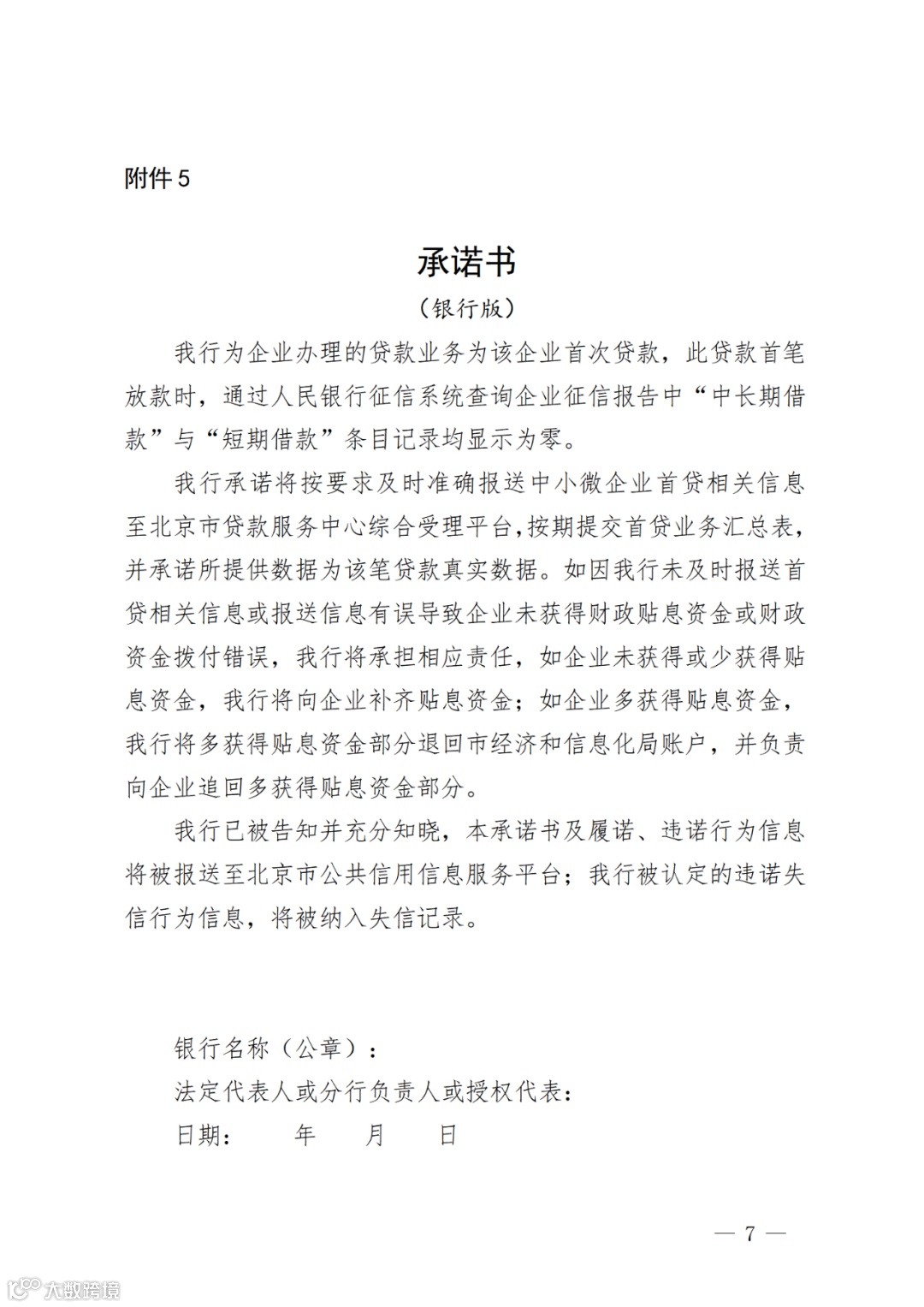 附件 5

承诺书

（银行版）

我行为企业办理的贷款业务为该企业首次贷款，此贷款首笔放款时，通过人民银行征信系统查询企业征信报告中“中长期借款”与“短期借款”条目记录均显示为零。

我行承诺将按要求及时准确报送中小微企业首贷相关信息至北京市贷款服务中心综合受理平台，按期提交首贷业务汇总表，并承诺所提供数据为该笔贷款真实数据。如因我行未及时报送首贷相关信息或报送信息有误导致企业未获得财政贴息资金或财政资金拨付错误，我行将承担相应责任，如企业未获得或少获得贴息资金，我行将向企业补齐贴息资金；如企业多获得贴息资金，我行将多获得贴息资金部分退回市经济和信息化局账户，并负责向企业追回多获得贴息资金部分。

我行已被告知并充分知晓，本承诺书及履诺、违诺行为信息将被报送至北京市公共信用信息服务平台；我行被认定的违诺失信行为信息，将被纳入失信记录。

银行名称（公章）：
法定代表人或分行负责人或授权代表：
日期：　　年　　月　　日

— 7 —

大数跨境